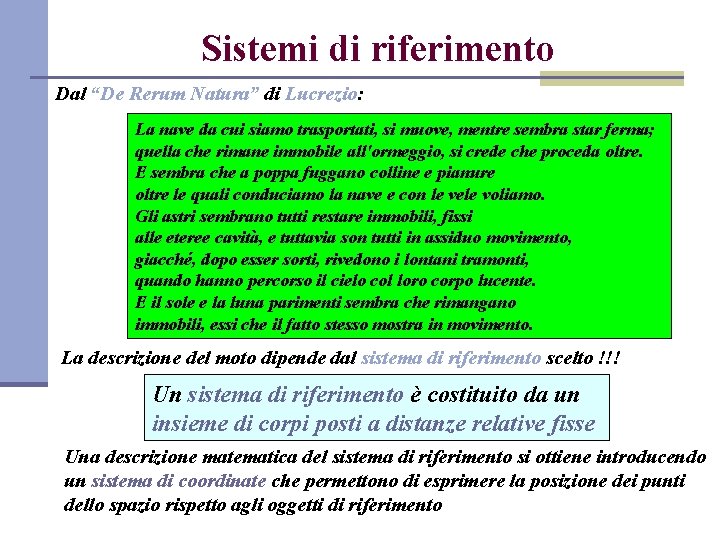 Sistemi di riferimento

Dal "De Rerum Natura" di Lucrezio:

La nave da cui siamo trasportati, si muove, mentre sembra star ferma;
quella che rimane immobile all'ormeggio, si crede che proceda oltre.
E sembra che a poppa fuggano colline e pianure
oltre le quali conduciamo la nave e con le vele voliamo.
Gli astri sembrano tutti restare immobili, fissi
alle eteree cavità, e tuttavia son tutti in assiduo movimento,
giacché, dopo esser sorti, rivedono i lontani tramonti,
quando hanno percorso il cielo col loro corpo lucente.
E il sole e la luna parimenti sembra che rimangano
immobili, essi che il fatto stesso mostra in movimento.

La descrizione del moto dipende dal sistema di riferimento scelto !!!

Un sistema di riferimento è costituito da un insieme di corpi posti a distanze relative fisse

Una descrizione matematica del sistema di riferimento si ottiene introducendo un sistema di coordinate che permettono di esprimere la posizione dei punti dello spazio rispetto agli oggetti di riferimento